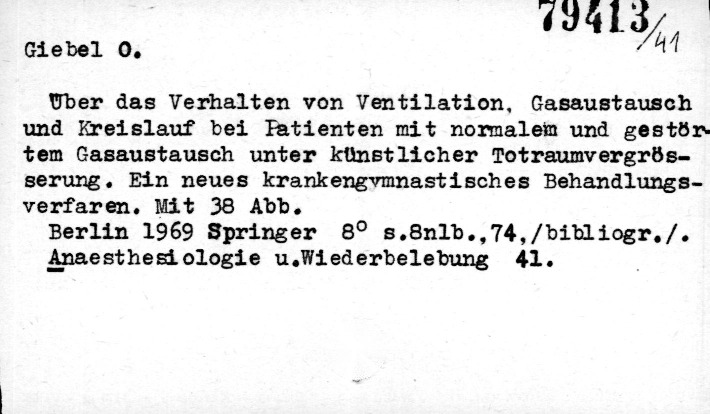 79413/41

Giebel O.

Über das Verhalten von Ventilation, Gasaustausch und Kreislauf bei Patienten mit normalem und gestörtem Gasaustausch unter künstlicher Totraumvergrösserung. Ein neues krankengymnastisches Behandlungsverfaren. Mit 38 Abb.
Berlin 1969 Springer $8^o$ s.8nlb.,74,/bibliogr./.
Anaesthesiologie u.Wiederbelebung 41.